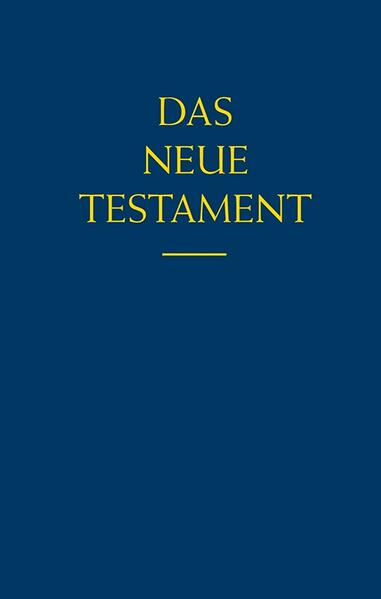 DAS
NEUE
TESTAMENT